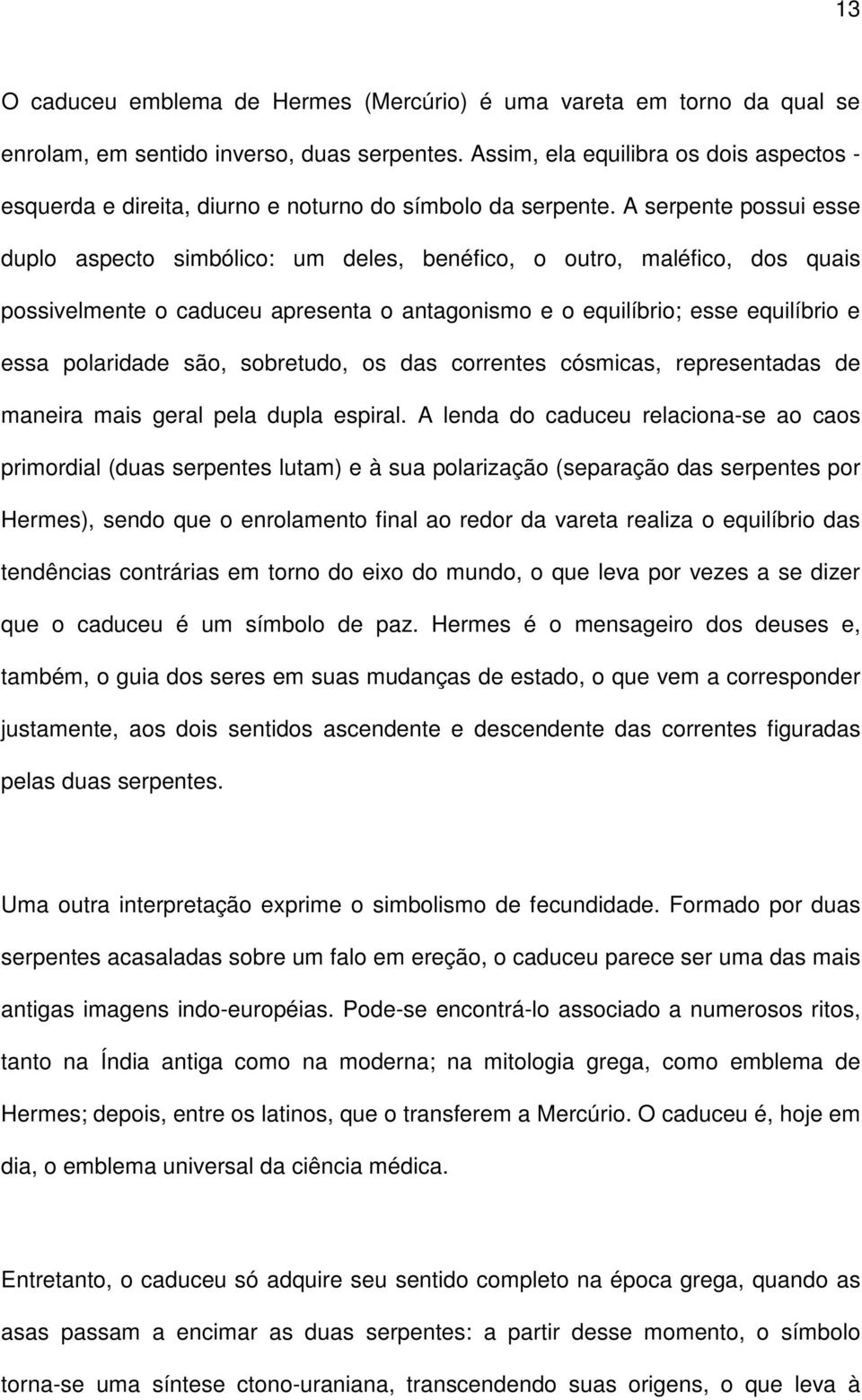 13

O caduceu emblema de Hermes (Mercúrio) é uma vareta em torno da qual se enrolam, em sentido inverso, duas serpentes. Assim, ela equilibra os dois aspectos - esquerda e direita, diurno e noturno do símbolo da serpente. A serpente possui esse duplo aspecto simbólico: um deles, benéfico, o outro, maléfico, dos quais possivelmente o caduceu apresenta o antagonismo e o equilíbrio; esse equilíbrio e essa polaridade são, sobretudo, os das correntes cósmicas, representadas de maneira mais geral pela dupla espiral. A lenda do caduceu relaciona-se ao caos primordial (duas serpentes lutam) e à sua polarização (separação das serpentes por Hermes), sendo que o enrolamento final ao redor da vareta realiza o equilíbrio das tendências contrárias em torno do eixo do mundo, o que leva por vezes a se dizer que o caduceu é um símbolo de paz. Hermes é o mensageiro dos deuses e, também, o guia dos seres em suas mudanças de estado, o que vem a corresponder justamente, aos dois sentidos ascendente e descendente das correntes figuradas pelas duas serpentes.

Uma outra interpretação exprime o simbolismo de fecundidade. Formado por duas serpentes acasaladas sobre um falo em ereção, o caduceu parece ser uma das mais antigas imagens indo-européias. Pode-se encontrá-lo associado a numerosos ritos, tanto na Índia antiga como na moderna; na mitologia grega, como emblema de Hermes; depois, entre os latinos, que o transferem a Mercúrio. O caduceu é, hoje em dia, o emblema universal da ciência médica.

Entretanto, o caduceu só adquire seu sentido completo na época grega, quando as asas passam a encimar as duas serpentes: a partir desse momento, o símbolo torna-se uma síntese ctono-uraniana, transcendendo suas origens, o que leva à